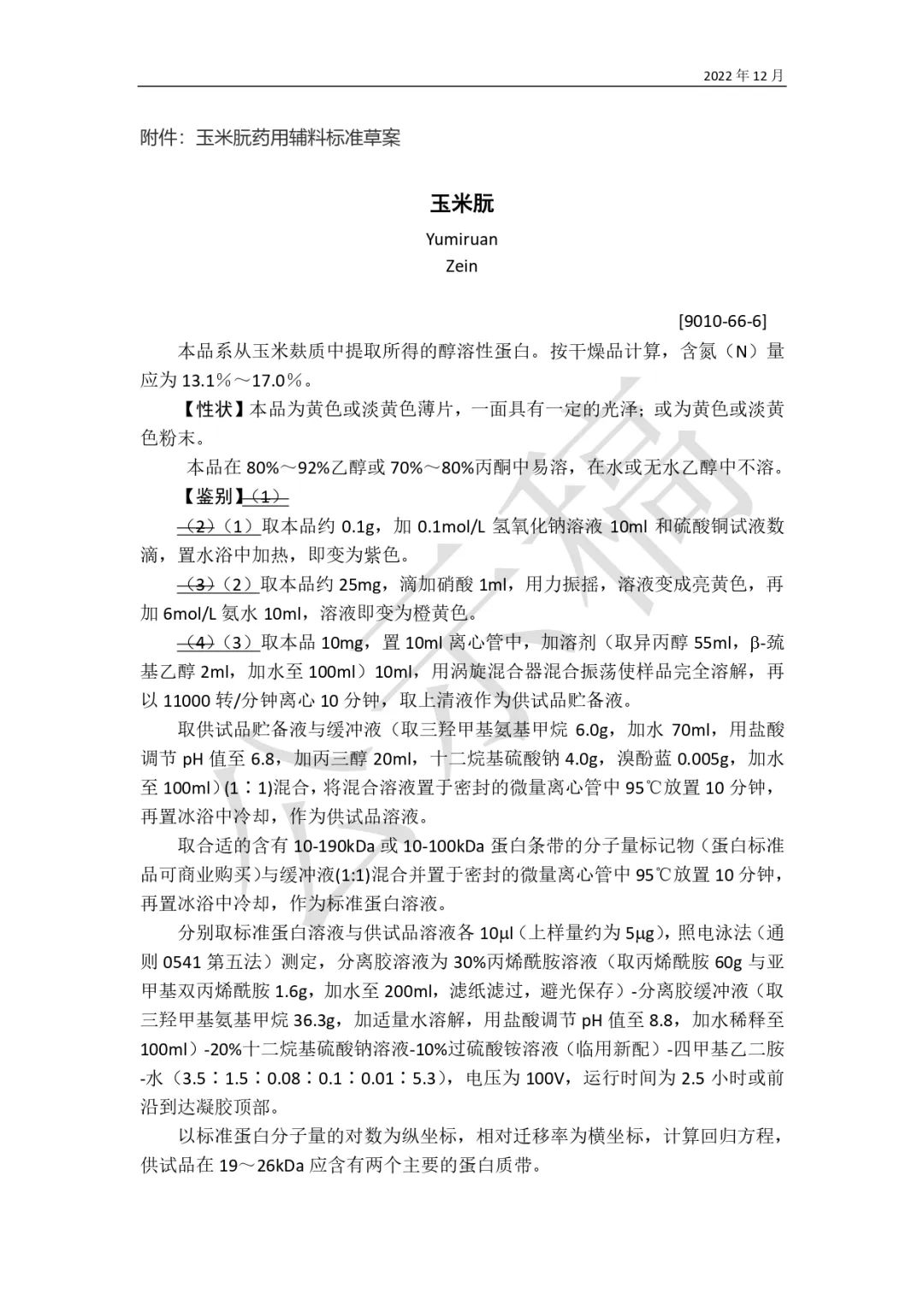 2022 年 12 月

附件：玉米朊药用辅料标准草案

玉米朊

Yumiruan
Zein

[9010-66-6]

本品系从玉米麸质中提取所得的醇溶性蛋白。按干燥品计算，含氮（N）量应为 13.1%～17.0%。

【性状】本品为黄色或淡黄色薄片，一面具有一定的光泽；或为黄色或淡黄色粉末。

本品在 80%～92%乙醇或 70%～80%丙酮中易溶，在水或无水乙醇中不溶。

【鉴别】（1）

（2）（1）取本品约 0.1g，加 0.1mol/L 氢氧化钠溶液 10ml 和硫酸铜试液数滴，置水浴中加热，即变为紫色。

（3）（2）取本品约 25mg，滴加硝酸 1ml，用力振摇，溶液变成亮黄色，再加 6mol/L 氨水 10ml，溶液即变为橙黄色。

（4）（3）取本品 10mg，置 10ml 离心管中，加溶剂（取异丙醇 55ml，β-巯基乙醇 2ml，加水至 100ml）10ml，用涡旋混合器混合振荡使样品完全溶解，再以 11000 转/分钟离心 10 分钟，取上清液作为供试品贮备液。

取供试品贮备液与缓冲液（取三羟甲基氨基甲烷 6.0g，加水 70ml，用盐酸调节 pH 值至 6.8，加丙三醇 20ml，十二烷基硫酸钠 4.0g，溴酚蓝 0.005g，加水至 100ml）(1∶1)混合，将混合溶液置于密封的微量离心管中 95℃放置 10 分钟，再置冰浴中冷却，作为供试品溶液。

取合适的含有 10-190kDa 或 10-100kDa 蛋白条带的分子量标记物（蛋白标准品可商业购买）与缓冲液(1:1)混合并置于密封的微量离心管中 95℃放置 10 分钟，再置冰浴中冷却，作为标准蛋白溶液。

分别取标准蛋白溶液与供试品溶液各 10μl（上样量约为 5μg），照电泳法（通则 0541 第五法）测定，分离胶溶液为 30%丙烯酰胺溶液（取丙烯酰胺 60g 与亚甲基双丙烯酰胺 1.6g，加水至 200ml，滤纸滤过，避光保存）-分离胶缓冲液（取三羟甲基氨基甲烷 36.3g，加适量水溶解，用盐酸调节 pH 值至 8.8，加水稀释至 100ml）-20%十二烷基硫酸钠溶液-10%过硫酸铵溶液（临用新配）-四甲基乙二胺-水（3.5∶1.5∶0.08∶0.1∶0.01∶5.3），电压为 100V，运行时间为 2.5 小时或前沿到达凝胶顶部。

以标准蛋白分子量的对数为纵坐标，相对迁移率为横坐标，计算回归方程，供试品在 19～26kDa 应含有两个主要的蛋白质带。

公示稿